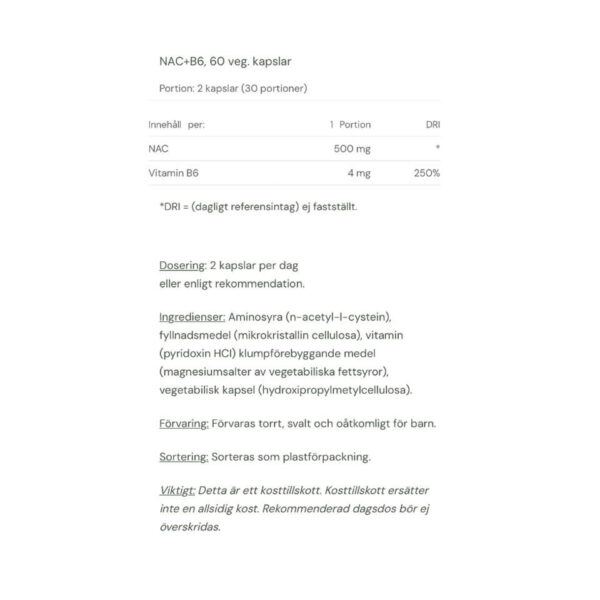 NAC+B6, 60 veg. kapslar

Portion: 2 kapslar (30 portioner)

| Innehåll per: | 1 Portion | DRI |
|---|---|---|
| NAC | 500 mg | * |
| Vitamin B6 | 4 mg | 250% |

*DRI = (dagligt referensintag) ej fastställt.

Dosering: 2 kapslar per dag eller enligt rekommendation.

Ingredienser: Aminosyra (n-acetyl-l-cystein), fyllnadsmedel (mikrokristallin cellulosa), vitamin (pyridoxin HCl) klumpförebyggande medel (magnesiumsalter av vegetabiliska fettsyror), vegetabilisk kapsel (hydroxipropylmetylcellulosa).

Förvaring: Förvaras torrt, svalt och oåtkomligt för barn.

Sortering: Sorteras som plastförpackning.

Viktigt: Detta är ett kosttillskott. Kosttillskott ersätter inte en allsidig kost. Rekommenderad dagsdos bör ej överskridas.